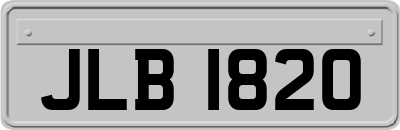 JLB 1820